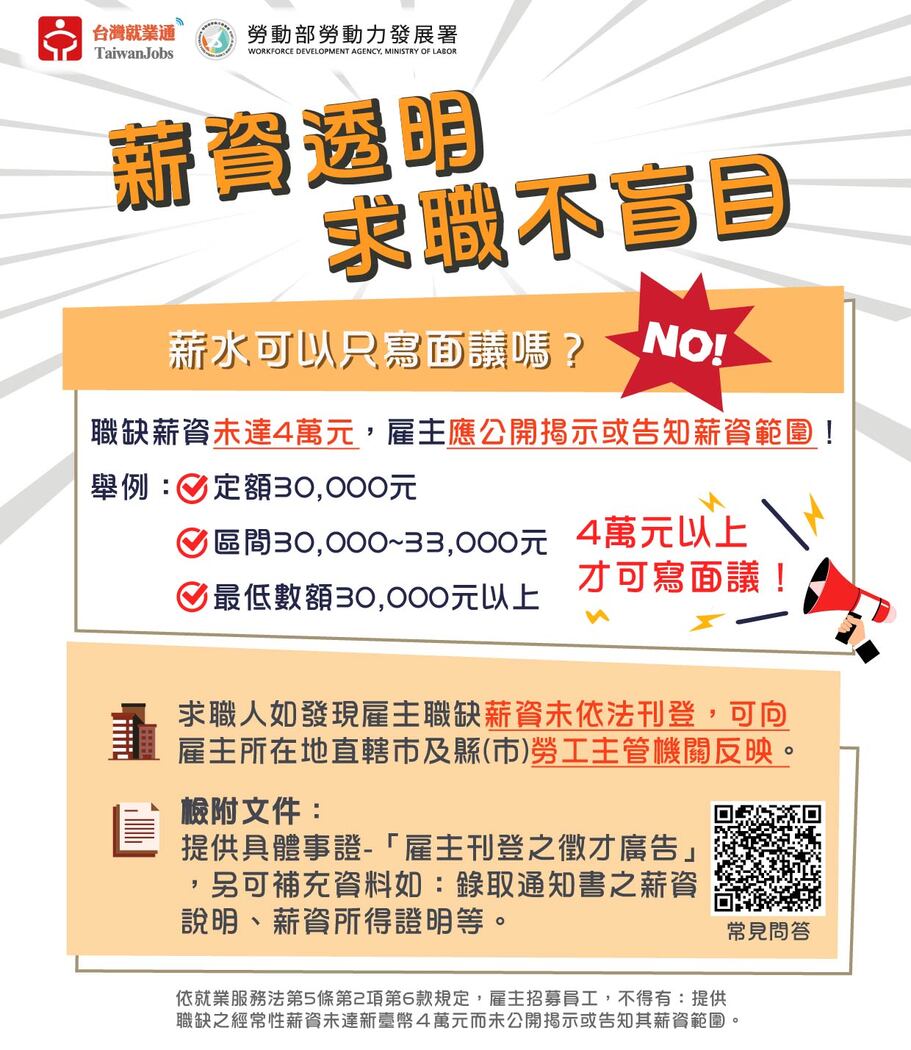 台灣就業通
TaiwanJobs
勞動部勞動力發展署
WORKFORCE DEVELOPMENT AGENCY, MINISTRY OF LABOR

薪資透明
求職不盲目

薪水可以只寫面議嗎？
NO!

職缺薪資未達4萬元，雇主應公開揭示或告知薪資範圍！

舉例：定額30,000元
區間30,000~33,000元
最低數額30,000元以上

4萬元以上
才可寫面議！

求職人如發現雇主職缺薪資未依法刊登，可向雇主所在地直轄市及縣(市)勞工主管機關反映。

檢附文件：
提供具體事證-「雇主刊登之徵才廣告」，另可補充資料如：錄取通知書之薪資說明、薪資所得證明等。

常見問答

依就業服務法第5條第2項第6款規定，雇主招募員工，不得有：提供職缺之經常性薪資未達新臺幣４萬元而未公開揭示或告知其薪資範圍。